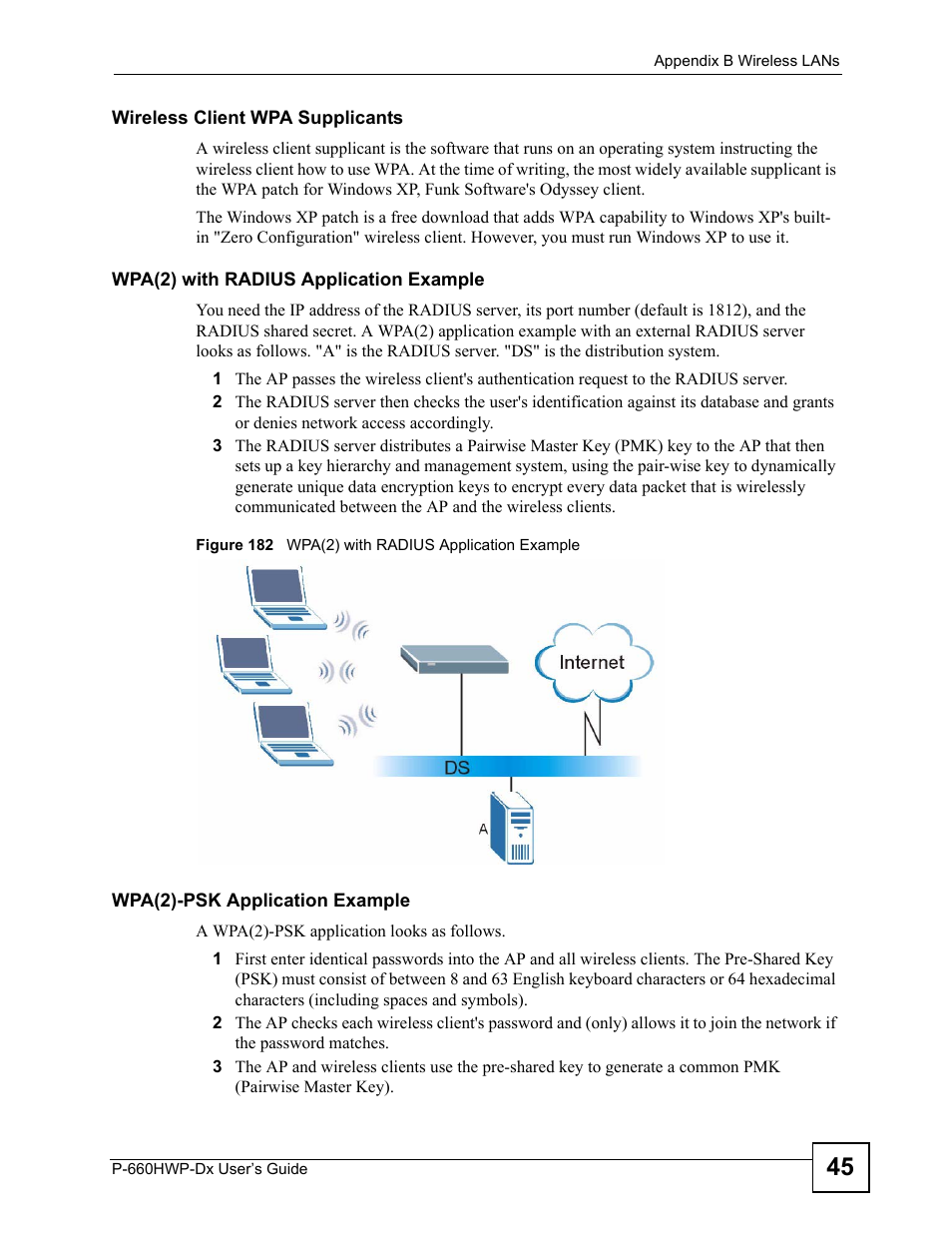 Appendix B Wireless LANs

Wireless Client WPA Supplicants

A wireless client supplicant is the software that runs on an operating system instructing the wireless client how to use WPA. At the time of writing, the most widely available supplicant is the WPA patch for Windows XP, Funk Software's Odyssey client.

The Windows XP patch is a free download that adds WPA capability to Windows XP's built-in "Zero Configuration" wireless client. However, you must run Windows XP to use it.

WPA(2) with RADIUS Application Example

You need the IP address of the RADIUS server, its port number (default is 1812), and the RADIUS shared secret. A WPA(2) application example with an external RADIUS server looks as follows. "A" is the RADIUS server. "DS" is the distribution system.

1 The AP passes the wireless client's authentication request to the RADIUS server.
2 The RADIUS server then checks the user's identification against its database and grants or denies network access accordingly.
3 The RADIUS server distributes a Pairwise Master Key (PMK) key to the AP that then sets up a key hierarchy and management system, using the pair-wise key to dynamically generate unique data encryption keys to encrypt every data packet that is wirelessly communicated between the AP and the wireless clients.

Figure 182 WPA(2) with RADIUS Application Example

Internet

DS

A

WPA(2)-PSK Application Example

A WPA(2)-PSK application looks as follows.

1 First enter identical passwords into the AP and all wireless clients. The Pre-Shared Key (PSK) must consist of between 8 and 63 English keyboard characters or 64 hexadecimal characters (including spaces and symbols).
2 The AP checks each wireless client's password and (only) allows it to join the network if the password matches.
3 The AP and wireless clients use the pre-shared key to generate a common PMK (Pairwise Master Key).

P-660HWP-Dx User's Guide

45